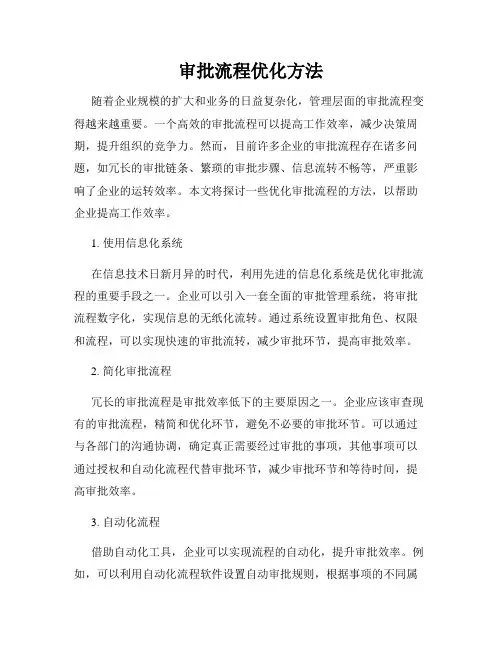 审批流程优化方法

随着企业规模的扩大和业务的日益复杂化，管理层面的审批流程变得越来越重要。一个高效的审批流程可以提高工作效率，减少决策周期，提升组织的竞争力。然而，目前许多企业的审批流程存在诸多问题，如冗长的审批链条、繁琐的审批步骤、信息流转不畅等，严重影响了企业的运转效率。本文将探讨一些优化审批流程的方法，以帮助企业提高工作效率。

1. 使用信息化系统

在信息技术日新月异的时代，利用先进的信息化系统是优化审批流程的重要手段之一。企业可以引入一套全面的审批管理系统，将审批流程数字化，实现信息的无纸化流转。通过系统设置审批角色、权限和流程，可以实现快速的审批流转，减少审批环节，提高审批效率。

2. 简化审批流程

冗长的审批流程是审批效率低下的主要原因之一。企业应该审查现有的审批流程，精简和优化环节，避免不必要的审批环节。可以通过与各部门的沟通协调，确定真正需要经过审批的事项，其他事项可以通过授权和自动化流程代替审批环节，减少审批环节和等待时间，提高审批效率。

3. 自动化流程

借助自动化工具，企业可以实现流程的自动化，提升审批效率。例如，可以利用自动化流程软件设置自动审批规则，根据事项的不同属